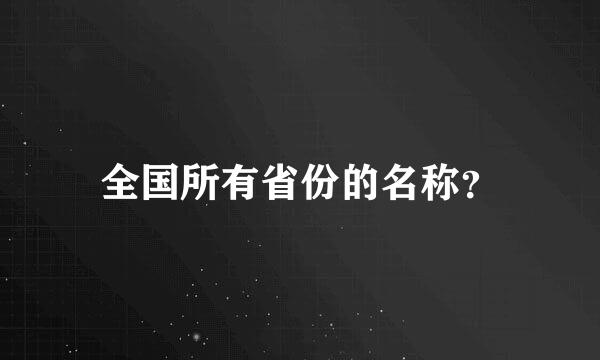 全国所有省份的名称?